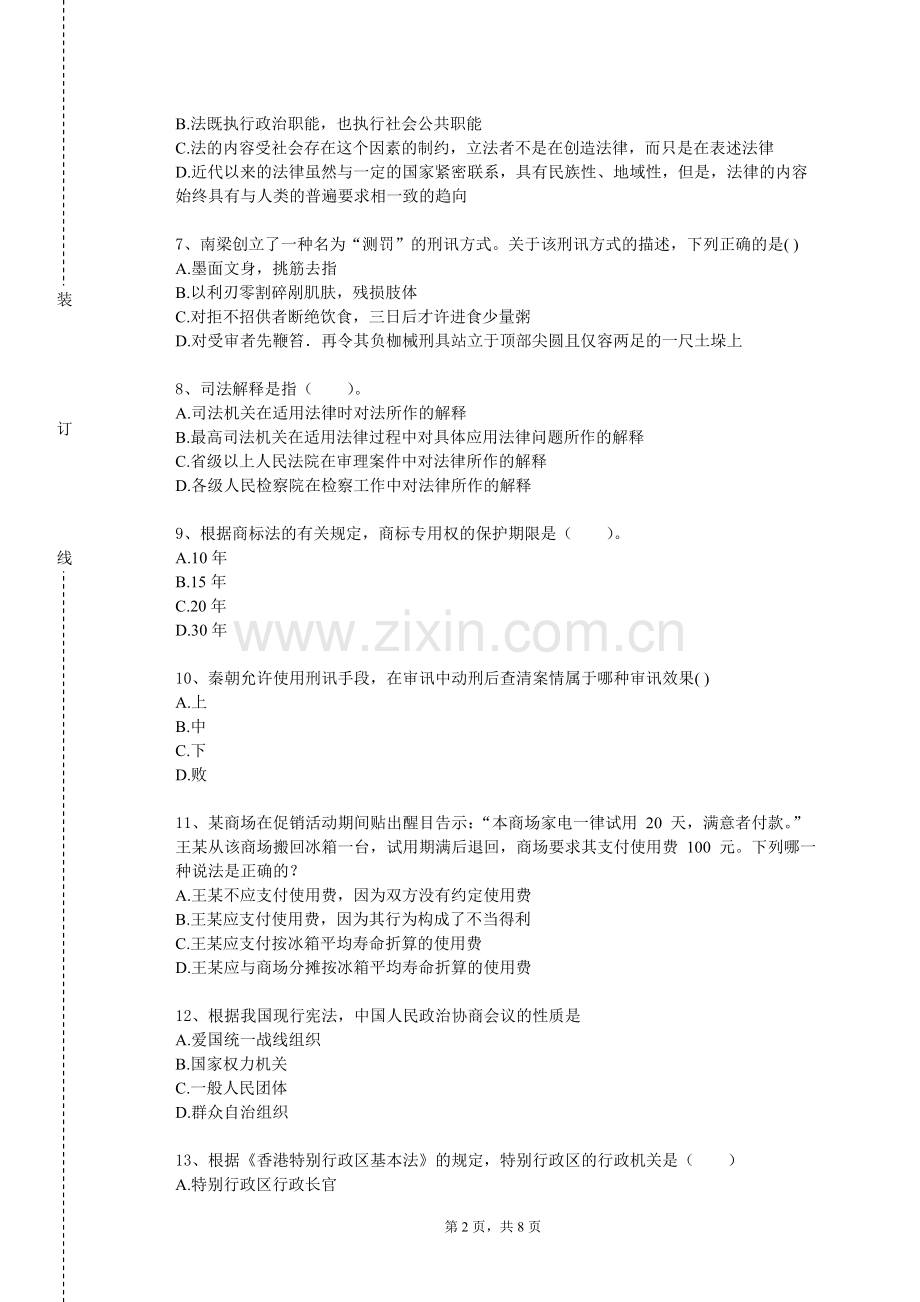 装

订

线

B.法既执行政治职能，也执行社会公共职能
C.法的内容受社会存在这个因素的制约，立法者不是在创造法律，而只是在表述法律
D.近代以来的法律虽然与一定的国家紧密联系，具有民族性、地域性，但是，法律的内容始终具有与人类的普遍要求相一致的趋向

7、南梁创立了一种名为“测罚”的刑讯方式。关于该刑讯方式的描述，下列正确的是( )
A.墨面文身，挑筋去指
B.以利刃零割碎剐肌肤，残损肢体
C.对拒不招供者断绝饮食，三日后才许进食少量粥
D.对受审者先鞭笞．再令其负枷械刑具站立于顶部尖圆且仅容两足的一尺土垛上

8、司法解释是指（　　）。
A.司法机关在适用法律时对法所作的解释
B.最高司法机关在适用法律过程中对具体应用法律问题所作的解释
C.省级以上人民法院在审理案件中对法律所作的解释
D.各级人民检察院在检察工作中对法律所作的解释

9、根据商标法的有关规定，商标专用权的保护期限是（　　）。
A.10 年
B.15 年
C.20 年
D.30 年

www.zixin.com.cn

10、秦朝允许使用刑讯手段，在审讯中动刑后查清案情属于哪种审讯效果( )
A.上
B.中
C.下
D.败

11、某商场在促销活动期间贴出醒目告示：“本商场家电一律试用 20 天，满意者付款。”王某从该商场搬回冰箱一台，试用期满后退回，商场要求其支付使用费 100 元。下列哪一种说法是正确的？
A.王某不应支付使用费，因为双方没有约定使用费
B.王某应支付使用费，因为其行为构成了不当得利
C.王某应支付按冰箱平均寿命折算的使用费
D.王某应与商场分摊按冰箱平均寿命折算的使用费

12、根据我国现行宪法，中国人民政治协商会议的性质是
A.爱国统一战线组织
B.国家权力机关
C.一般人民团体
D.群众自治组织

13、根据《香港特别行政区基本法》的规定，特别行政区的行政机关是（　　）
A.特别行政区行政长官

第 2 页，共 8 页